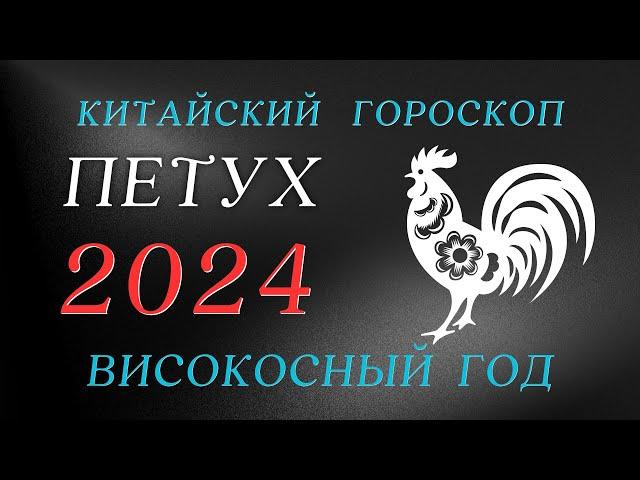 КИТАЙСКИЙ ГОРОСКОП

ПЕТУХ

2024

ВИСОКОСНЫЙ ГОД